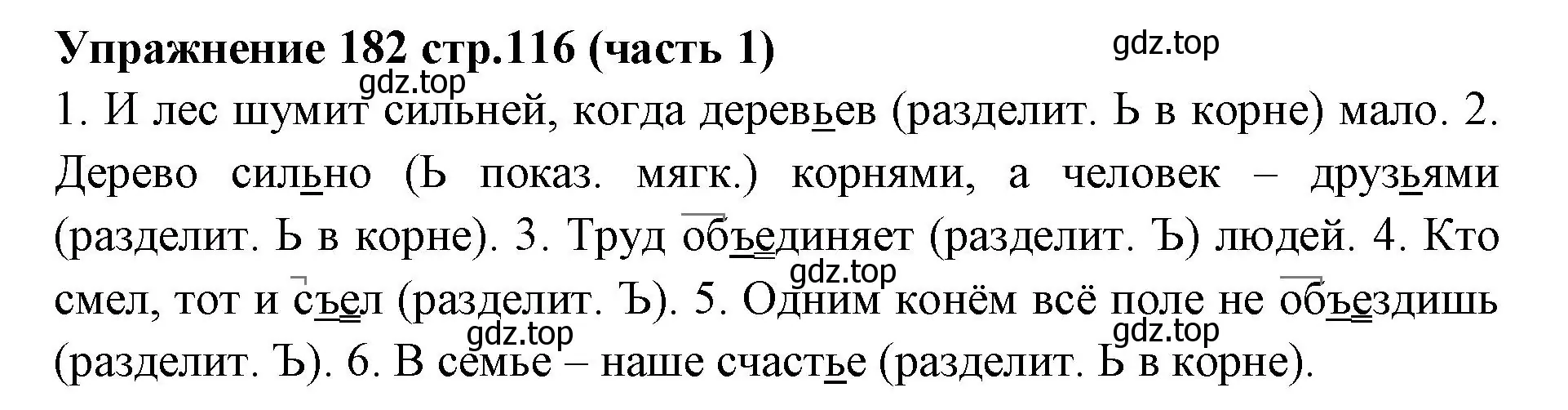 Упражнение 182 стр.116 (часть 1)

gdz.top

gdz.top

1. И лес шумит сильней, когда деревьев (разделит. Ь в корне) мало. 2. Дерево сильно (Ь показ. мягк.) корнями, а человек – друзьями (разделит. Ь в корне). 3. Труд объединяет (разделит. Ъ) людей. 4. Кто смел, тот и съел (разделит. Ъ). 5. Одним конём всё поле не объездишь (разделит. Ъ). 6. В семье – наше счастье (разделит. Ь в корне).

gdz.top

gdz.top

gdz.top